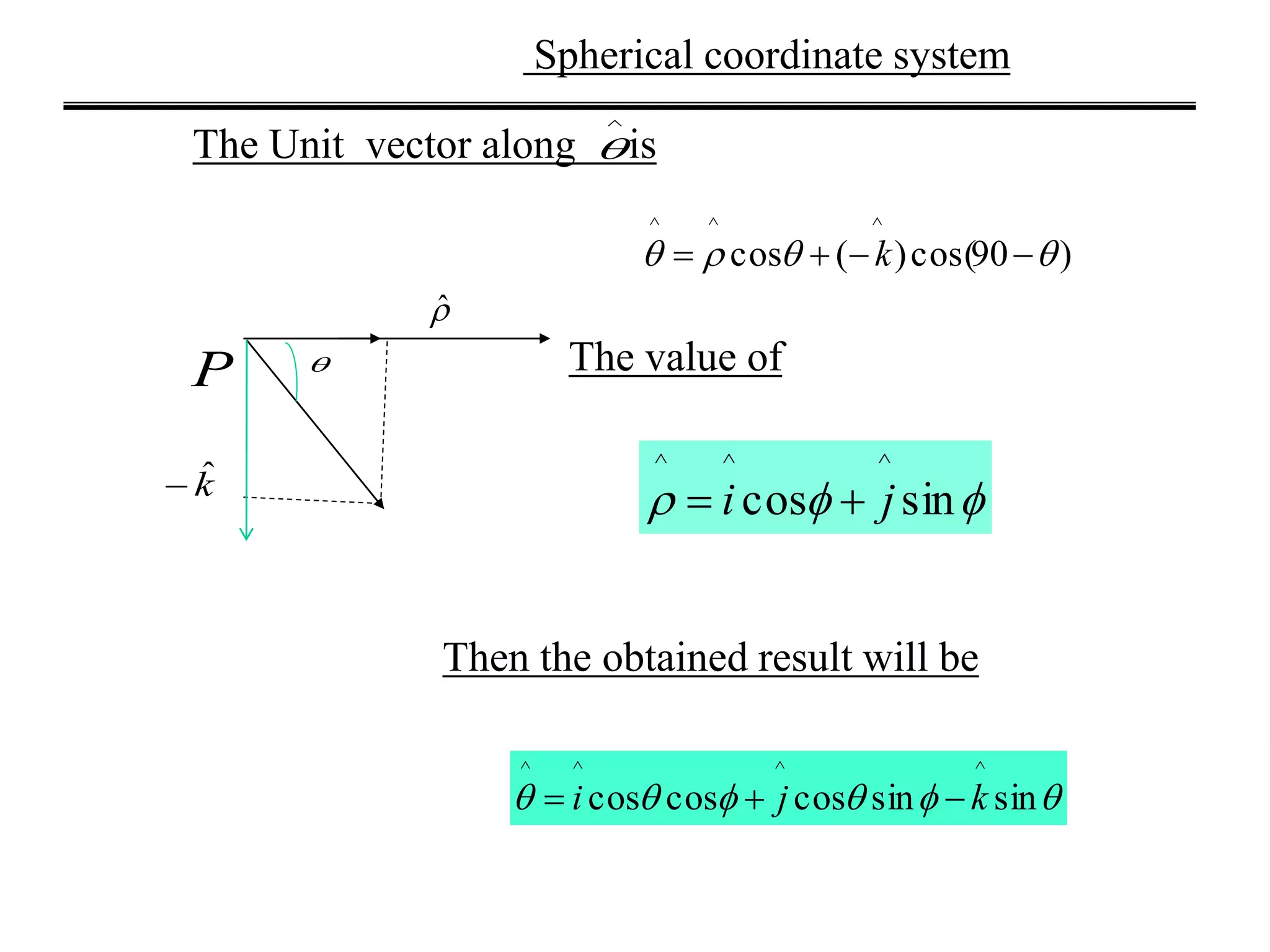 Spherical coordinate system

The Unit vector along $\hat{\theta}$ is

$\hat{\theta} = \hat{\rho}\cos\theta + (-\hat{k})\cos(90-\theta)$

$\hat{\rho}$

$P$

$\theta$

$-\hat{k}$

The value of

$\hat{\rho} = \hat{i}\cos\phi + \hat{j}\sin\phi$

Then the obtained result will be

$\hat{\theta} = \hat{i}\cos\theta\cos\phi + \hat{j}\cos\theta\sin\phi - \hat{k}\sin\theta$